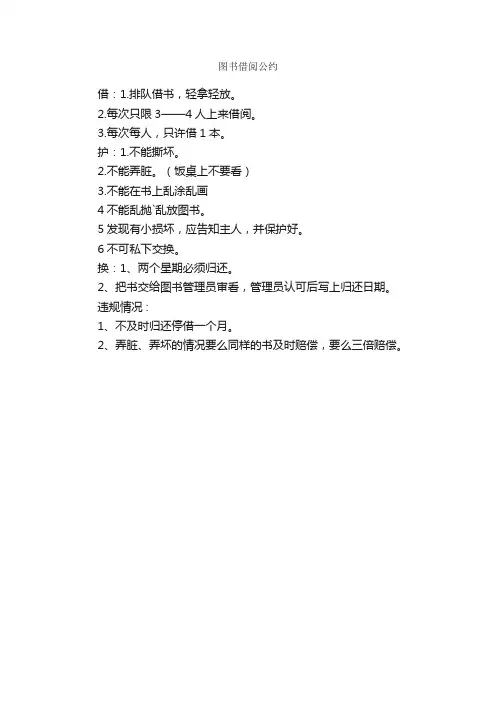 图书借阅公约

借：1.排队借书，轻拿轻放。
2.每次只限 3——4 人上来借阅。
3.每次每人，只许借 1 本。
护：1.不能撕坏。
2.不能弄脏。（饭桌上不要看）
3.不能在书上乱涂乱画
4 不能乱抛`乱放图书。
5 发现有小损坏，应告知主人，并保护好。
6 不可私下交换。
换：1、两个星期必须归还。
2、把书交给图书管理员审看，管理员认可后写上归还日期。
违规情况：
1、不及时归还停借一个月。
2、弄脏、弄坏的情况要么同样的书及时赔偿，要么三倍赔偿。